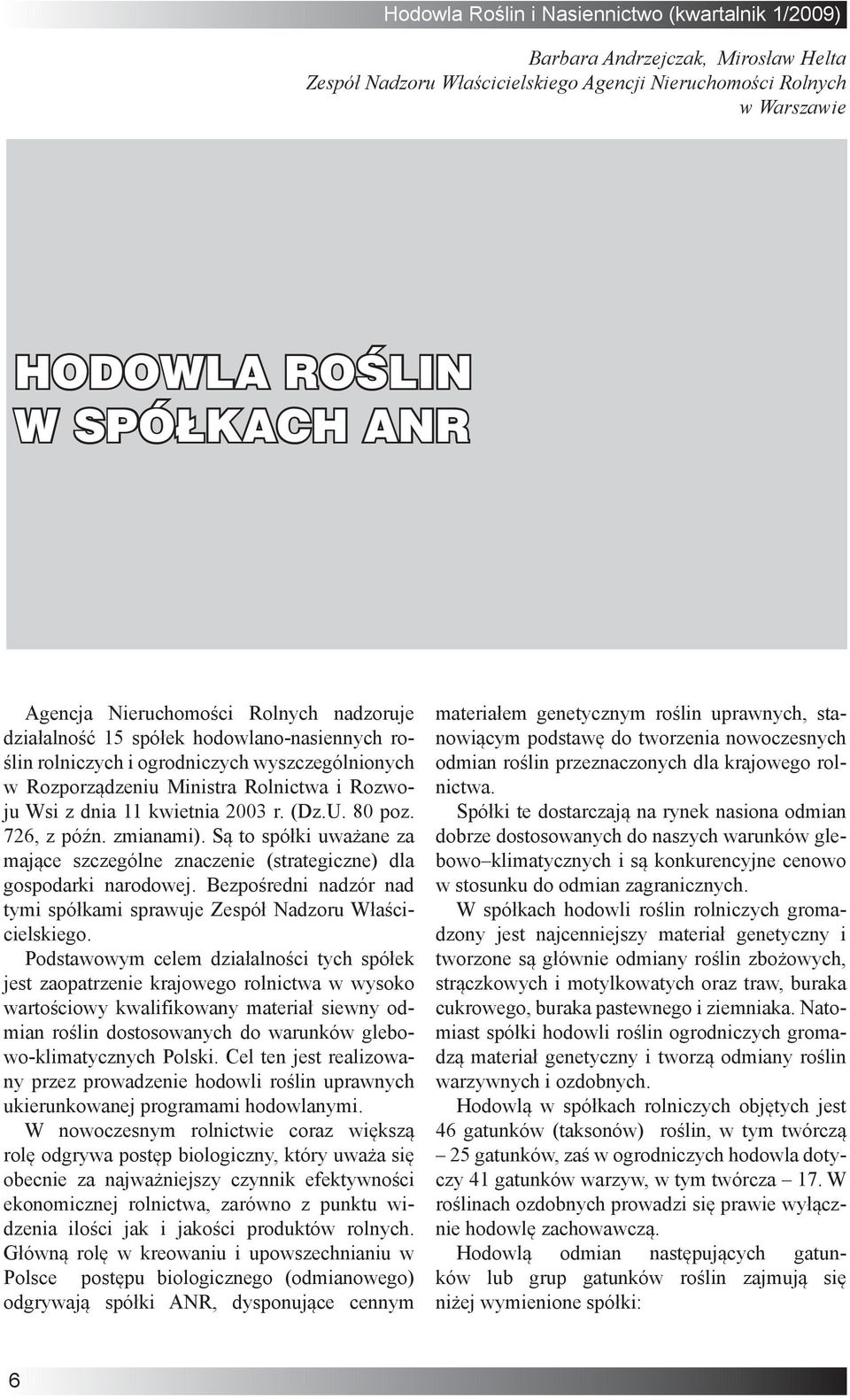 Hodowla Roślin i Nasiennictwo (kwartalnik 1/2009)

Barbara Andrzejczak, Mirosław Helta
Zespół Nadzoru Właścicielskiego Agencji Nieruchomości Rolnych w Warszawie

HODOWLA ROŚLIN W SPÓŁKACH ANR

Agencja Nieruchomości Rolnych nadzoruje działalność 15 spółek hodowlano-nasiennych roślin rolniczych i ogrodniczych wyszczególnionych w Rozporządzeniu Ministra Rolnictwa i Rozwoju Wsi z dnia 11 kwietnia 2003 r. (Dz.U. 80 poz. 726, z późn. zmianami). Są to spółki uważane za mające szczególne znaczenie (strategiczne) dla gospodarki narodowej. Bezpośredni nadzór nad tymi spółkami sprawuje Zespół Nadzoru Właścicielskiego.

Podstawowym celem działalności tych spółek jest zaopatrzenie krajowego rolnictwa w wysoko wartościowy kwalifikowany materiał siewny odmian roślin dostosowanych do warunków glebowo-klimatycznych Polski. Cel ten jest realizowany przez prowadzenie hodowli roślin uprawnych ukierunkowanej programami hodowlanymi.

W nowoczesnym rolnictwie coraz większą rolę odgrywa postęp biologiczny, który uważa się obecnie za najważniejszy czynnik efektywności ekonomicznej rolnictwa, zarówno z punktu widzenia ilości jak i jakości produktów rolnych. Główną rolę w kreowaniu i upowszechnianiu w Polsce postępu biologicznego (odmianowego) odgrywają spółki ANR, dysponujące cennym materiałem genetycznym roślin uprawnych, stanowiącym podstawę do tworzenia nowoczesnych odmian roślin przeznaczonych dla krajowego rolnictwa.

Spółki te dostarczają na rynek nasiona odmian dobrze dostosowanych do naszych warunków glebowo–klimatycznych i są konkurencyjne cenowo w stosunku do odmian zagranicznych.

W spółkach hodowli roślin rolniczych gromadzony jest najcenniejszy materiał genetyczny i tworzone są głównie odmiany roślin zbożowych, strączkowych i motylkowatych oraz traw, buraka cukrowego, buraka pastewnego i ziemniaka. Natomiast spółki hodowli roślin ogrodniczych gromadzą materiał genetyczny i tworzą odmiany roślin warzywnych i ozdobnych.

Hodowlą w spółkach rolniczych objętych jest 46 gatunków (taksonów) roślin, w tym twórczą – 25 gatunków, zaś w ogrodniczych hodowla dotyczy 41 gatunków warzyw, w tym twórcza – 17. W roślinach ozdobnych prowadzi się prawie wyłącznie hodowlę zachowawczą.

Hodowlą odmian następujących gatunków lub grup gatunków roślin zajmują się niżej wymienione spółki:

6